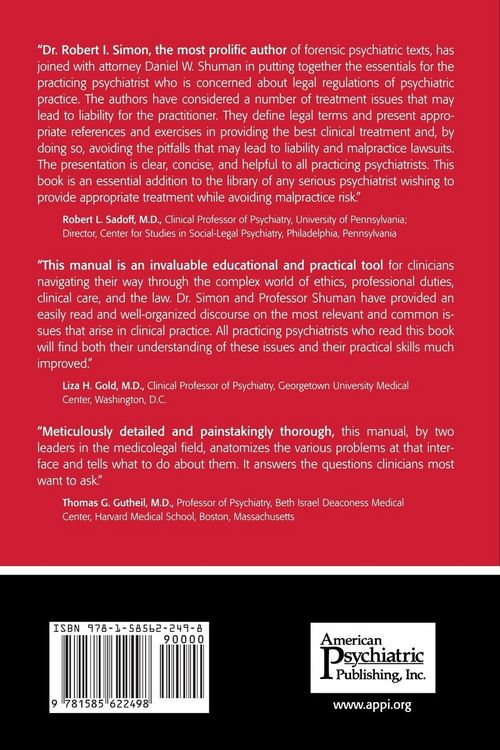 "Dr. Robert I. Simon, the most prolific author of forensic psychiatric texts, has joined with attorney Daniel W. Shuman in putting together the essentials for the practicing psychiatrist who is concerned about legal regulations of psychiatric practice. The authors have considered a number of treatment issues that may lead to liability for the practitioner. They define legal terms and present appropriate references and exercises in providing the best clinical treatment and, by doing so, avoiding the pitfalls that may lead to liability and malpractice lawsuits. The presentation is clear, concise, and helpful to all practicing psychiatrists. This book is an essential addition to the library of any serious psychiatrist wishing to provide appropriate treatment while avoiding malpractice risk."

Robert L. Sadoff, M.D., Clinical Professor of Psychiatry, University of Pennsylvania; Director, Center for Studies in Social-Legal Psychiatry, Philadelphia, Pennsylvania

"This manual is an invaluable educational and practical tool for clinicians navigating their way through the complex world of ethics, professional duties, clinical care, and the law. Dr. Simon and Professor Shuman have provided an easily read and well-organized discourse on the most relevant and common issues that arise in clinical practice. All practicing psychiatrists who read this book will find both their understanding of these issues and their practical skills much improved."

Liza H. Gold, M.D., Clinical Professor of Psychiatry, Georgetown University Medical Center, Washington, D.C.

"Meticulously detailed and painstakingly thorough, this manual, by two leaders in the medicolegal field, anatomizes the various problems at that interface and tells what to do about them. It answers the questions clinicians most want to ask."

Thomas G. Gutheil, M.D., Professor of Psychiatry, Beth Israel Deaconess Medical Center, Harvard Medical School, Boston, Massachusetts

ISBN 978-1-58562-249-8

90000

9 781585 622498

American Psychiatric Publishing, Inc.

www.appi.org